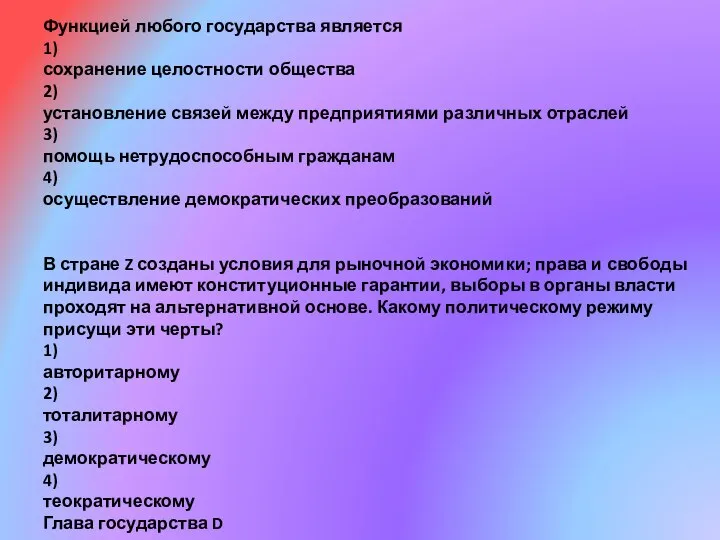 Функцией любого государства является
1)
сохранение целостности общества
2)
установление связей между предприятиями различных отраслей
3)
помощь нетрудоспособным гражданам
4)
осуществление демократических преобразований

В стране Z созданы условия для рыночной экономики; права и свободы индивида имеют конституционные гарантии, выборы в органы власти проходят на альтернативной основе. Какому политическому режиму присущи эти черты?
1)
авторитарному
2)
тоталитарному
3)
демократическому
4)
теократическому
Глава государства D